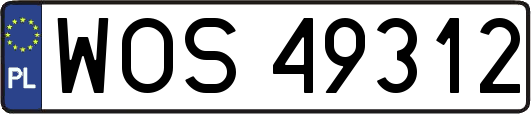 PL
WOS 49312